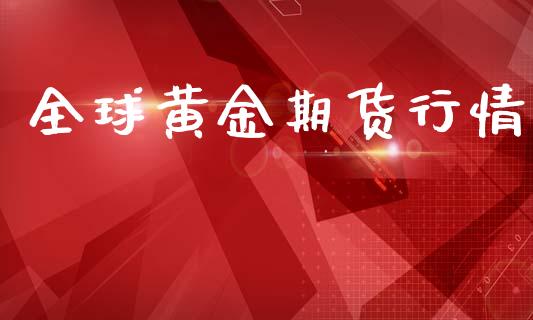 全球黄金期货行情